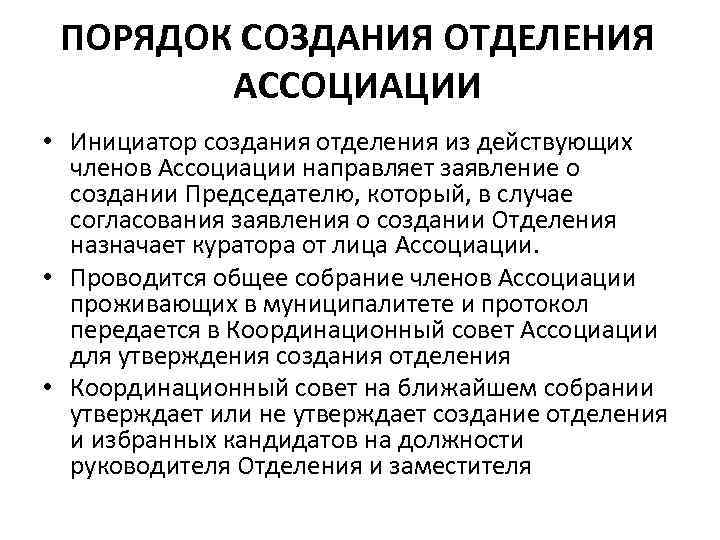 ПОРЯДОК СОЗДАНИЯ ОТДЕЛЕНИЯ АССОЦИАЦИИ

• Инициатор создания отделения из действующих членов Ассоциации направляет заявление о создании Председателю, который, в случае согласования заявления о создании Отделения назначает куратора от лица Ассоциации.
• Проводится общее собрание членов Ассоциации проживающих в муниципалитете и протокол передается в Координационный совет Ассоциации для утверждения создания отделения
• Координационный совет на ближайшем собрании утверждает или не утверждает создание отделения и избранных кандидатов на должности руководителя Отделения и заместителя